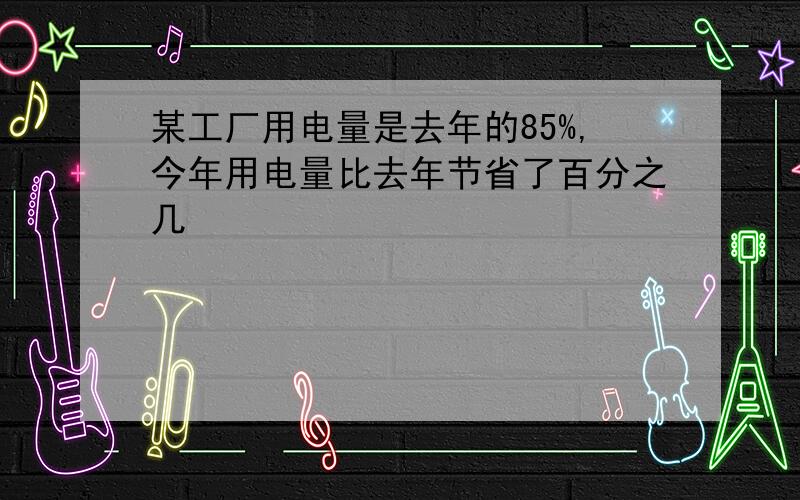 某工厂用电量是去年的85%,今年用电量比去年节省了百分之几